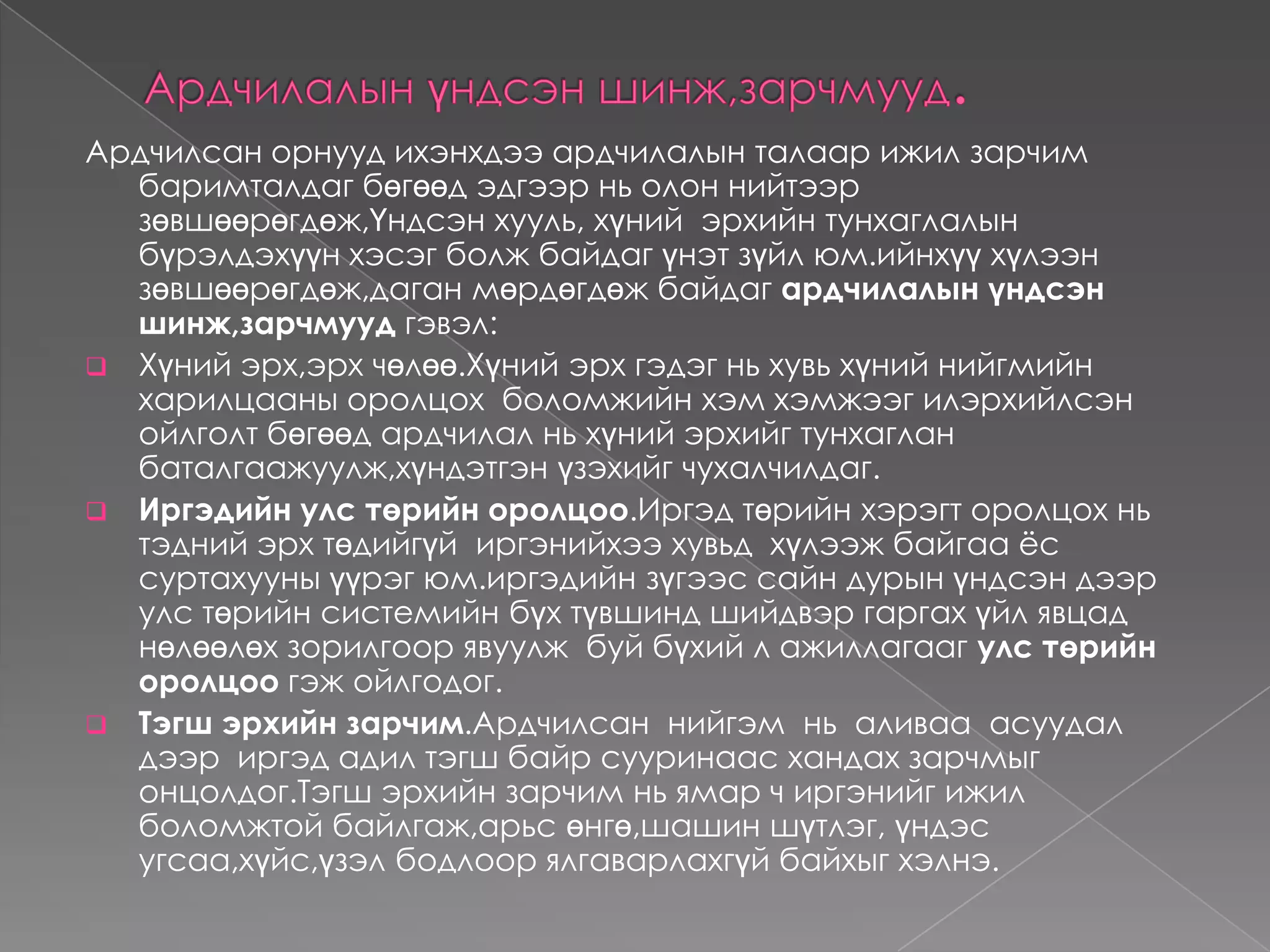 Ардчилалын үндсэн шинж,зарчмууд.

Ардчилсан орнууд ихэнхдээ ардчилалын талаар ижил зарчим баримталдаг бөгөөд эдгээр нь олон нийтээр зөвшөөрөгдөж,Үндсэн хууль, хүний эрхийн тунхаглалын бүрэлдэхүүн хэсэг болж байдаг үнэт зүйл юм.ийнхүү хүлээн зөвшөөрөгдөж,даган мөрдөгдөж байдаг ардчилалын үндсэн шинж,зарчмууд гэвэл:

Хүний эрх,эрх чөлөө.Хүний эрх гэдэг нь хувь хүний нийгмийн харилцааны оролцох боломжийн хэм хэмжээг илэрхийлсэн ойлголт бөгөөд ардчилал нь хүний эрхийг тунхаглан баталгаажуулж,хүндэтгэн үзэхийг чухалчилдаг.

Иргэдийн улс төрийн оролцоо.Иргэд төрийн хэрэгт оролцох нь тэдний эрх төдийгүй иргэнийхээ хувьд хүлээж байгаа ёс суртахууны үүрэг юм.иргэдийн зүгээс сайн дурын үндсэн дээр улс төрийн системийн бүх түвшинд шийдвэр гаргах үйл явцад нөлөөлөх зорилгоор явуулж буй бүхий л ажиллагааг улс төрийн оролцоо гэж ойлгодог.

Тэгш эрхийн зарчим.Ардчилсан нийгэм нь аливаа асуудал дээр иргэд адил тэгш байр сууринаас хандах зарчмыг онцолдог.Тэгш эрхийн зарчим нь ямар ч иргэнийг ижил боломжтой байлгаж,арьс өнгө,шашин шүтлэг, үндэс угсаа,хүйс,үзэл бодлоор ялгаварлахгүй байхыг хэлнэ.